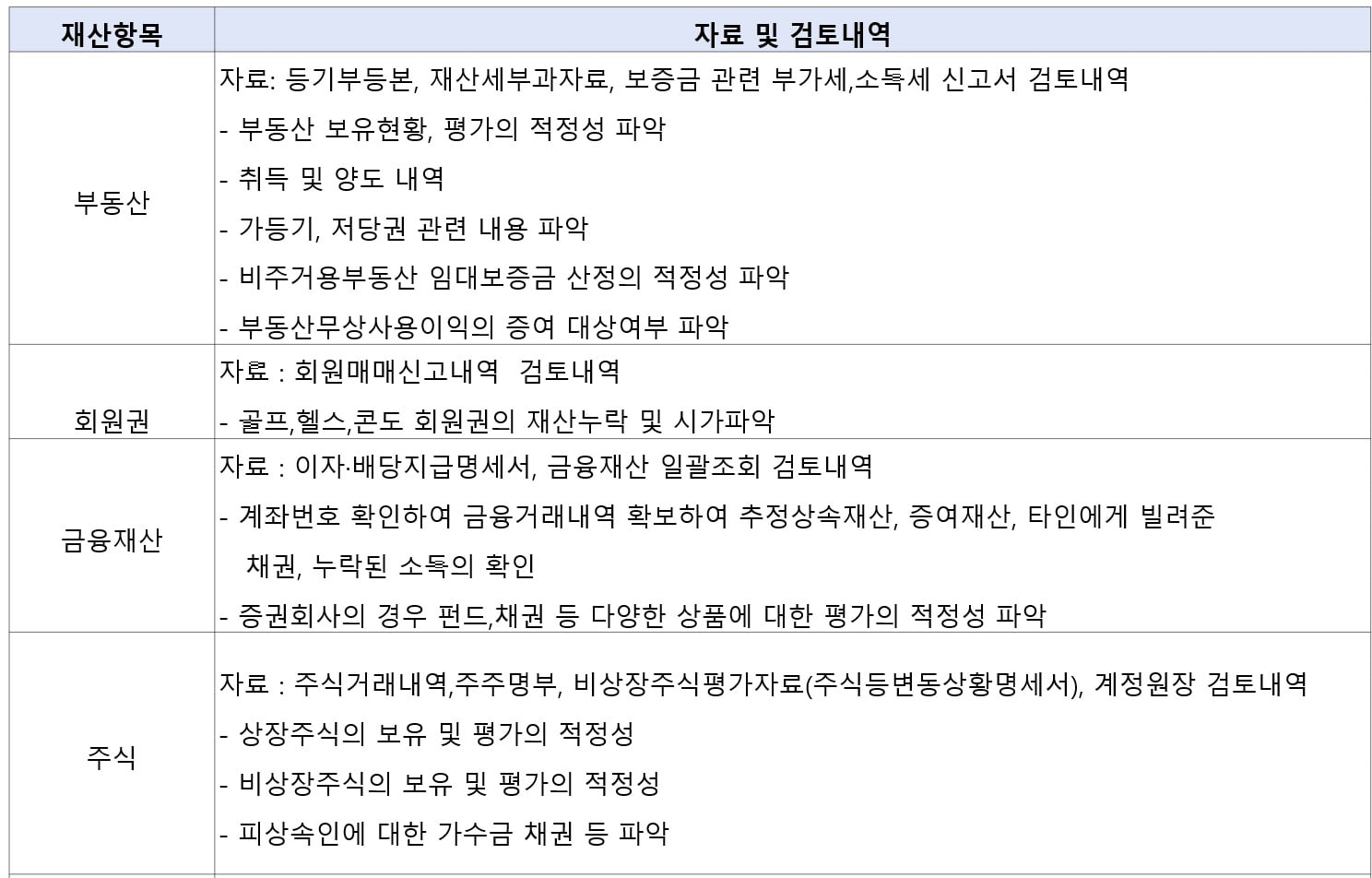 | 재산항목 | 자료 및 검토내역 |
|---|---|
| 부동산 | 자료: 등기부등본, 재산세부과자료, 보증금 관련 부가세,소득세 신고서 검토내역<br>- 부동산 보유현황, 평가의 적정성 파악<br>- 취득 및 양도 내역<br>- 가등기, 저당권 관련 내용 파악<br>- 비주거용부동산 임대보증금 산정의 적정성 파악<br>- 부동산무상사용이익의 증여 대상여부 파악 |
| 회원권 | 자료 : 회원매매신고내역 검토내역<br>- 골프,헬스,콘도 회원권의 재산누락 및 시가파악 |
| 금융재산 | 자료 : 이자·배당지급명세서, 금융재산 일괄조회 검토내역<br>- 계좌번호 확인하여 금융거래내역 확보하여 추정상속재산, 증여재산, 타인에게 빌려준 채권, 누락된 소득의 확인<br>- 증권회사의 경우 펀드,채권 등 다양한 상품에 대한 평가의 적정성 파악 |
| 주식 | 자료 : 주식거래내역,주주명부, 비상장주식평가자료(주식등변동상황명세서), 계정원장 검토내역<br>- 상장주식의 보유 및 평가의 적정성<br>- 비상장주식의 보유 및 평가의 적정성<br>- 피상속인에 대한 가수금 채권 등 파악 |